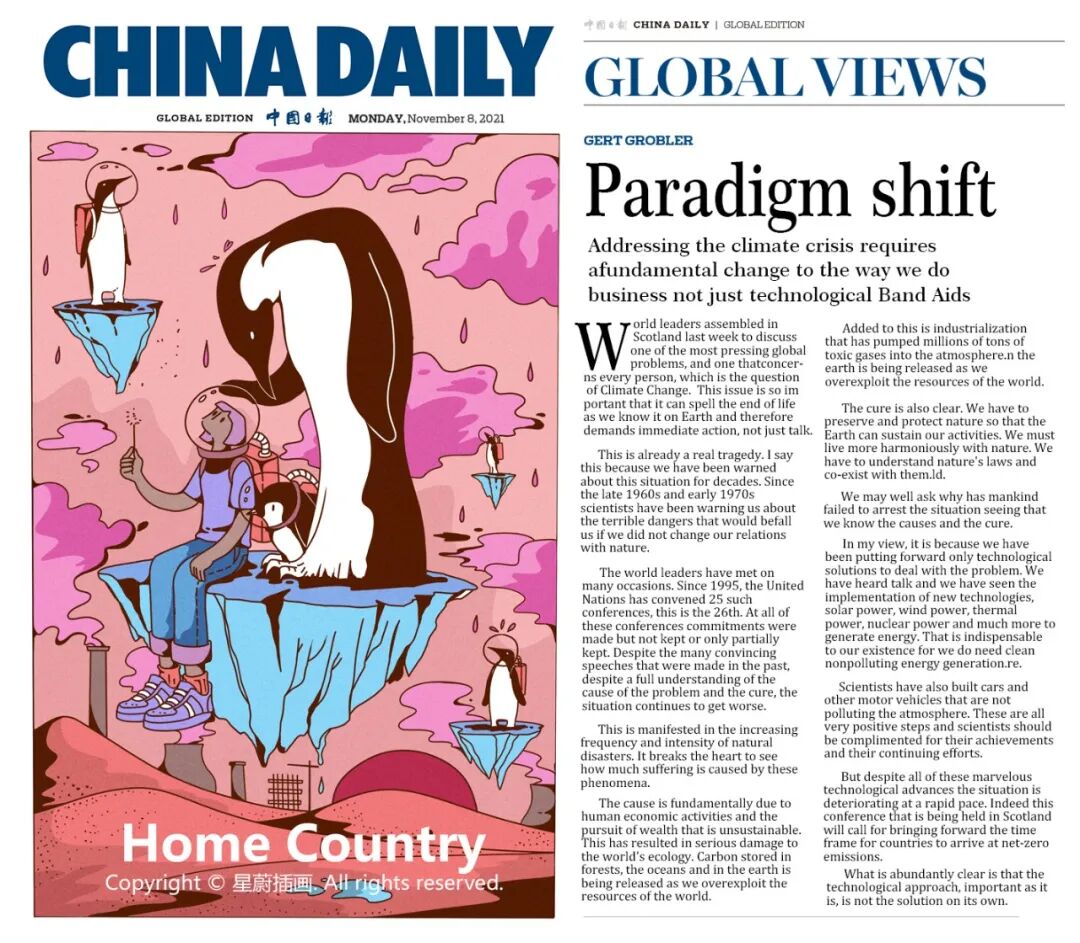 CHINA DAILY

GLOBAL EDITION 中国日报 MONDAY, November 8, 2021

Home Country

Copyright © 星蔚插画. All rights reserved.

中国日报 CHINA DAILY | GLOBAL EDITION

GLOBAL VIEWS

GERT GROBLER

Paradigm shift

Addressing the climate crisis requires afundamental change to the way we do business not just technological Band Aids

World leaders assembled in Scotland last week to discuss one of the most pressing global problems, and one thatconcerns every person, which is the question of Climate Change. This issue is so im portant that it can spell the end of life as we know it on Earth and therefore demands immediate action, not just talk.

This is already a real tragedy. I say this because we have been warned about this situation for decades. Since the late 1960s and early 1970s scientists have been warning us about the terrible dangers that would befall us if we did not change our relations with nature.

The world leaders have met on many occasions. Since 1995, the United Nations has convened 25 such conferences, this is the 26th. At all of these conferences commitments were made but not kept or only partially kept. Despite the many convincing speeches that were made in the past, despite a full understanding of the cause of the problem and the cure, the situation continues to get worse.

This is manifested in the increasing frequency and intensity of natural disasters. It breaks the heart to see how much suffering is caused by these phenomena.

The cause is fundamentally due to human economic activities and the pursuit of wealth that is unsustainable. This has resulted in serious damage to the world's ecology. Carbon stored in forests, the oceans and in the earth is being released as we overexploit the resources of the world.

Added to this is industrialization that has pumped millions of tons of toxic gases into the atmosphere.n the earth is being released as we overexploit the resources of the world.

The cure is also clear. We have to preserve and protect nature so that the Earth can sustain our activities. We must live more harmoniously with nature. We have to understand nature's laws and co-exist with them.ld.

We may well ask why has mankind failed to arrest the situation seeing that we know the causes and the cure.

In my view, it is because we have been putting forward only technological solutions to deal with the problem. We have heard talk and we have seen the implementation of new technologies, solar power, wind power, thermal power, nuclear power and much more to generate energy. That is indispensable to our existence for we do need clean nonpolluting energy generation.re.

Scientists have also built cars and other motor vehicles that are not polluting the atmosphere. These are all very positive steps and scientists should be complimented for their achievements and their continuing efforts.

But despite all of these marvelous technological advances the situation is deteriorating at a rapid pace. Indeed this conference that is being held in Scotland will call for bringing forward the time frame for countries to arrive at net-zero emissions.

What is abundantly clear is that the technological approach, important as it is, is not the solution on its own.